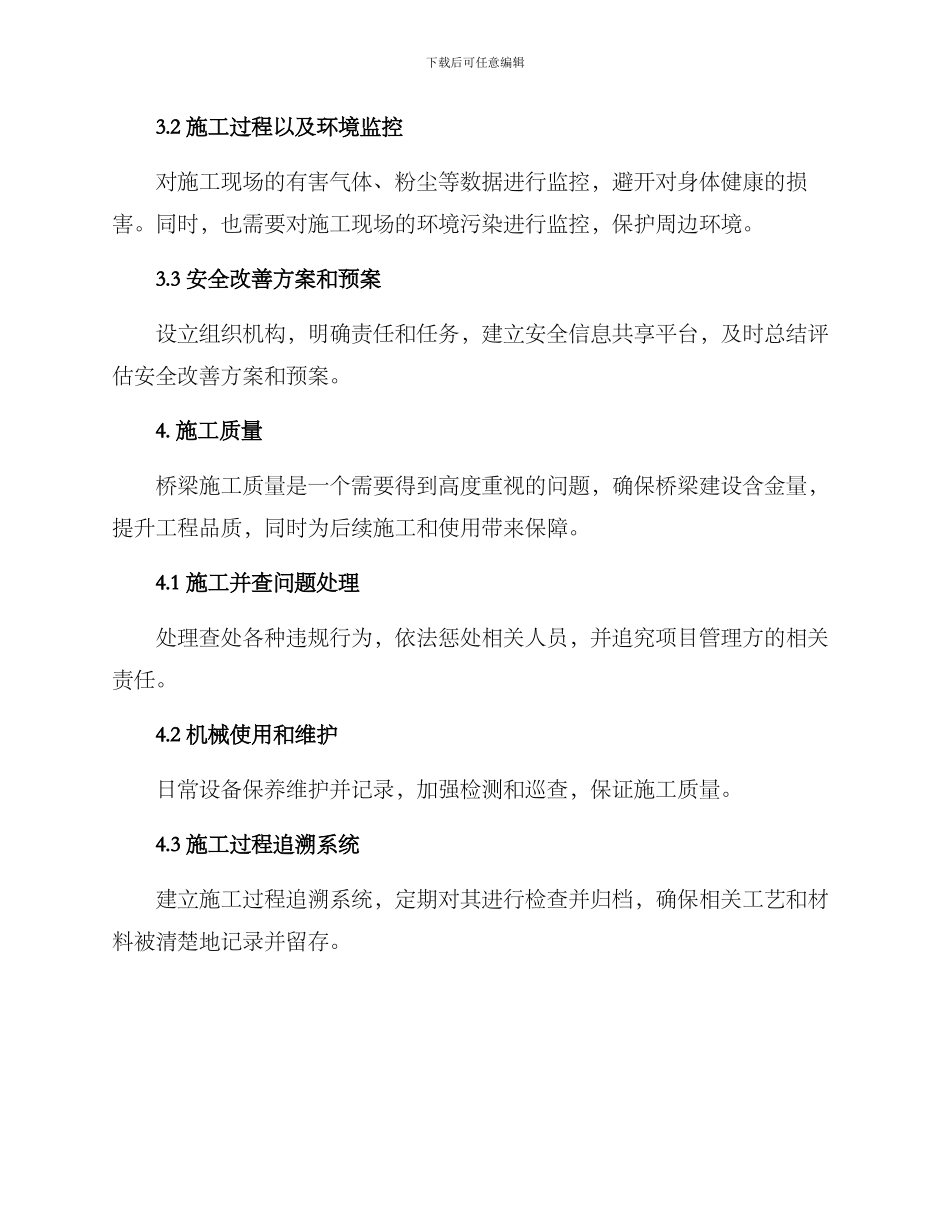 下载后可任意编辑

3.2 施工过程以及环境监控

对施工现场的有害气体、粉尘等数据进行监控，避开对身体健康的损害。同时，也需要对施工现场的环境污染进行监控，保护周边环境。

3.3 安全改善方案和预案

设立组织机构，明确责任和任务，建立安全信息共享平台，及时总结评估安全改善方案和预案。

4. 施工质量

桥梁施工质量是一个需要得到高度重视的问题，确保桥梁建设含金量，提升工程品质，同时为后续施工和使用带来保障。

4.1 施工并查问题处理

处理查处各种违规行为，依法惩处相关人员，并追究项目管理方的相关责任。

4.2 机械使用和维护

日常设备保养维护并记录，加强检测和巡查，保证施工质量。

4.3 施工过程追溯系统

建立施工过程追溯系统，定期对其进行检查并归档，确保相关工艺和材料被清楚地记录并留存。